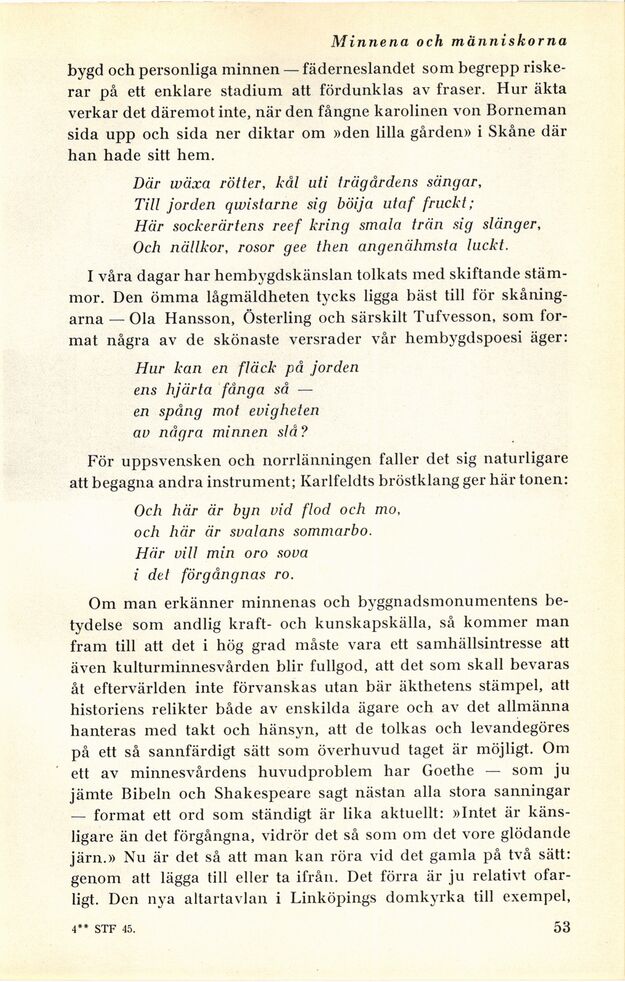 Minnena och människorna

bygd och personliga minnen — fäderneslandet som begrepp riskerar på ett enklare stadium att fördunklas av fraser. Hur äkta verkar det däremot inte, när den fångne karolinen von Borneman sida upp och sida ner diktar om »den lilla gården» i Skåne där han hade sitt hem.

Där wäxa rötter, kål uti trägårdens sängar,
Till jorden qwistarne sig böija utaf fruckt;
Här sockerärtens reef kring smala trän sig slänger,
Och nällkor, rosor gee then angenähmsta luckt.

I våra dagar har hembygdskänslan tolkats med skiftande stämmor. Den ömma lågmäldheten tycks ligga bäst till för skåningarna — Ola Hansson, Österling och särskilt Tufvesson, som format några av de skönaste versrader vår hembygdspoesi äger:

Hur kan en fläck på jorden
ens hjärta fånga så —
en spång mot evigheten
av några minnen slå?

För uppsvensken och norrlänningen faller det sig naturligare att begagna andra instrument; Karlfeldts bröstklang ger här tonen:

Och här är byn vid flod och mo,
och här är svalans sommarbo.
Här vill min oro sova
i det förgångnas ro.

Om man erkänner minnenas och byggnadsmonumentens betydelse som andlig kraft- och kunskapskälla, så kommer man fram till att det i hög grad måste vara ett samhällsintresse att även kulturminnesvården blir fullgod, att det som skall bevaras åt eftervärlden inte förvanskas utan bär äkthetens stämpel, att historiens relikter både av enskilda ägare och av det allmänna hanteras med takt och hänsyn, att de tolkas och levandegöres på ett så sannfärdigt sätt som överhuvud taget är möjligt. Om ett av minnesvårdens huvudproblem har Goethe — som ju jämte Bibeln och Shakespeare sagt nästan alla stora sanningar — format ett ord som ständigt är lika aktuellt: »Intet är känsligare än det förgångna, vidrör det så som om det vore glödande järn.» Nu är det så att man kan röra vid det gamla på två sätt: genom att lägga till eller ta ifrån. Det förra är ju relativt ofarligt. Den nya altartavlan i Linköpings domkyrka till exempel,

4** STF 45. 53